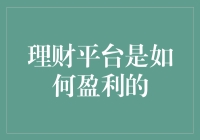 理财平台是如何盈利的